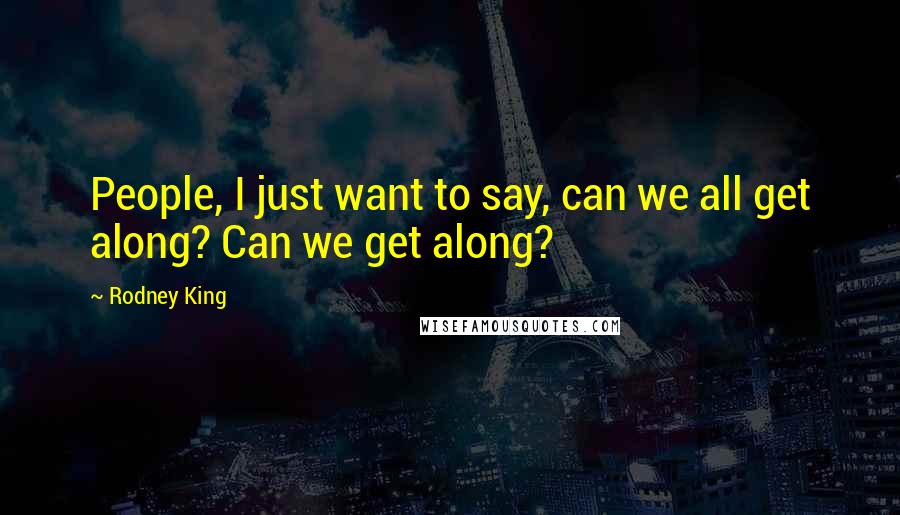 People, I just want to say, can we all get along? Can we get along?

~ Rodney King

WISEFAMOUSQUOTES.COM